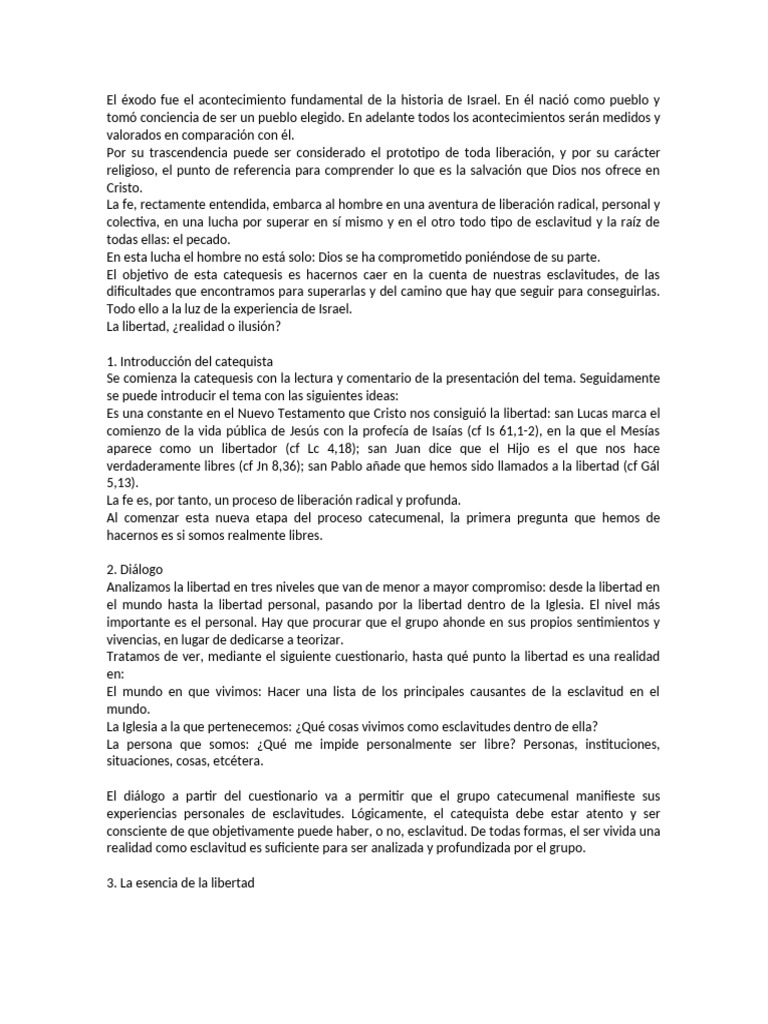 El éxodo fue el acontecimiento fundamental de la historia de Israel. En él nació como pueblo y tomó conciencia de ser un pueblo elegido. En adelante todos los acontecimientos serán medidos y valorados en comparación con él.
Por su trascendencia puede ser considerado el prototipo de toda liberación, y por su carácter religioso, el punto de referencia para comprender lo que es la salvación que Dios nos ofrece en Cristo.
La fe, rectamente entendida, embarca al hombre en una aventura de liberación radical, personal y colectiva, en una lucha por superar en sí mismo y en el otro todo tipo de esclavitud y la raíz de todas ellas: el pecado.
En esta lucha el hombre no está solo: Dios se ha comprometido poniéndose de su parte.
El objetivo de esta catequesis es hacernos caer en la cuenta de nuestras esclavitudes, de las dificultades que encontramos para superarlas y del camino que hay que seguir para conseguirlas. Todo ello a la luz de la experiencia de Israel.
La libertad, ¿realidad o ilusión?

1. Introducción del catequista
Se comienza la catequesis con la lectura y comentario de la presentación del tema. Seguidamente se puede introducir el tema con las siguientes ideas:
Es una constante en el Nuevo Testamento que Cristo nos consiguió la libertad: san Lucas marca el comienzo de la vida pública de Jesús con la profecía de Isaías (cf Is 61,1-2), en la que el Mesías aparece como un libertador (cf Lc 4,18); san Juan dice que el Hijo es el que nos hace verdaderamente libres (cf Jn 8,36); san Pablo añade que hemos sido llamados a la libertad (cf Gál 5,13).
La fe es, por tanto, un proceso de liberación radical y profunda.
Al comenzar esta nueva etapa del proceso catecumenal, la primera pregunta que hemos de hacernos es si somos realmente libres.

2. Diálogo
Analizamos la libertad en tres niveles que van de menor a mayor compromiso: desde la libertad en el mundo hasta la libertad personal, pasando por la libertad dentro de la Iglesia. El nivel más importante es el personal. Hay que procurar que el grupo ahonde en sus propios sentimientos y vivencias, en lugar de dedicarse a teorizar.
Tratamos de ver, mediante el siguiente cuestionario, hasta qué punto la libertad es una realidad en:
El mundo en que vivimos: Hacer una lista de los principales causantes de la esclavitud en el mundo.
La Iglesia a la que pertenecemos: ¿Qué cosas vivimos como esclavitudes dentro de ella?
La persona que somos: ¿Qué me impide personalmente ser libre? Personas, instituciones, situaciones, cosas, etcétera.

El diálogo a partir del cuestionario va a permitir que el grupo catecumenal manifieste sus experiencias personales de esclavitudes. Lógicamente, el catequista debe estar atento y ser consciente de que objetivamente puede haber, o no, esclavitud. De todas formas, el ser vivida una realidad como esclavitud es suficiente para ser analizada y profundizada por el grupo.

3. La esencia de la libertad